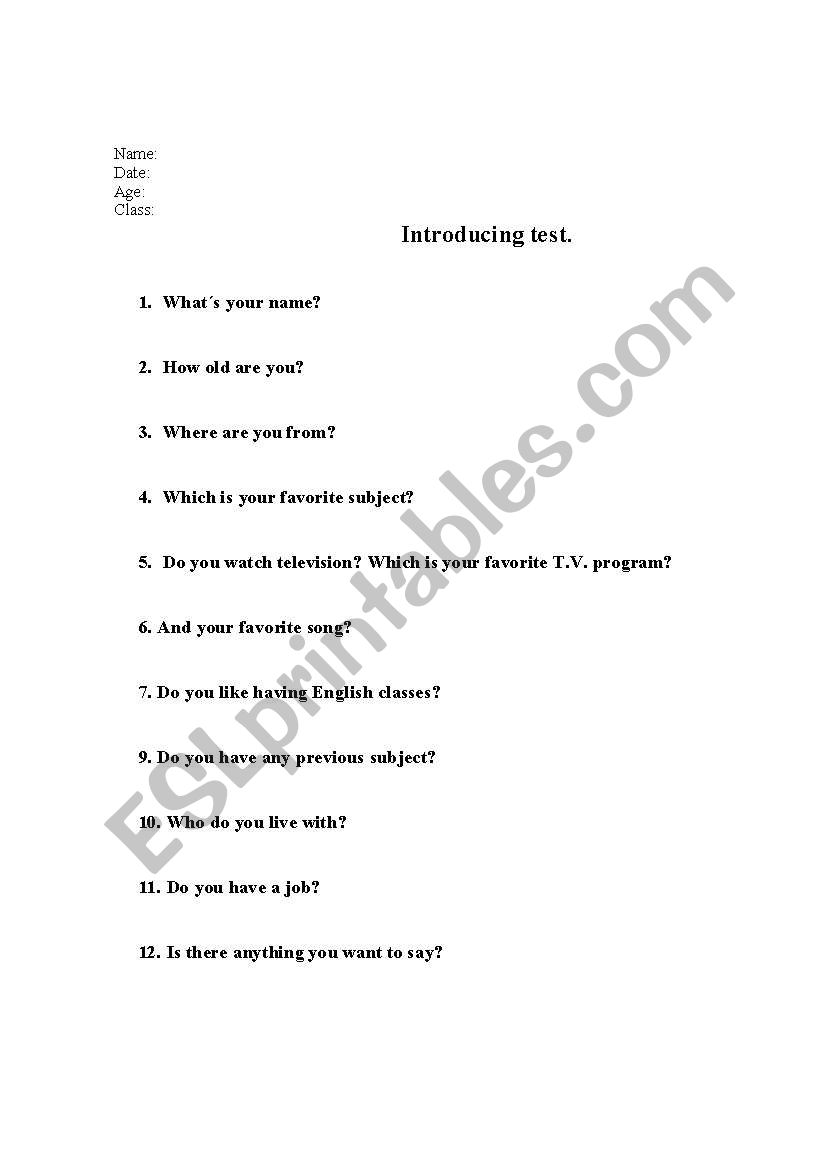 Name:
Date:
Age:
Class:

Introducing test.

1. What´s your name?

2. How old are you?

3. Where are you from?

4. Which is your favorite subject?

5. Do you watch television? Which is your favorite T.V. program?

6. And your favorite song?

7. Do you like having English classes?

9. Do you have any previous subject?

10. Who do you live with?

11. Do you have a job?

12. Is there anything you want to say?

ESLprintables.com